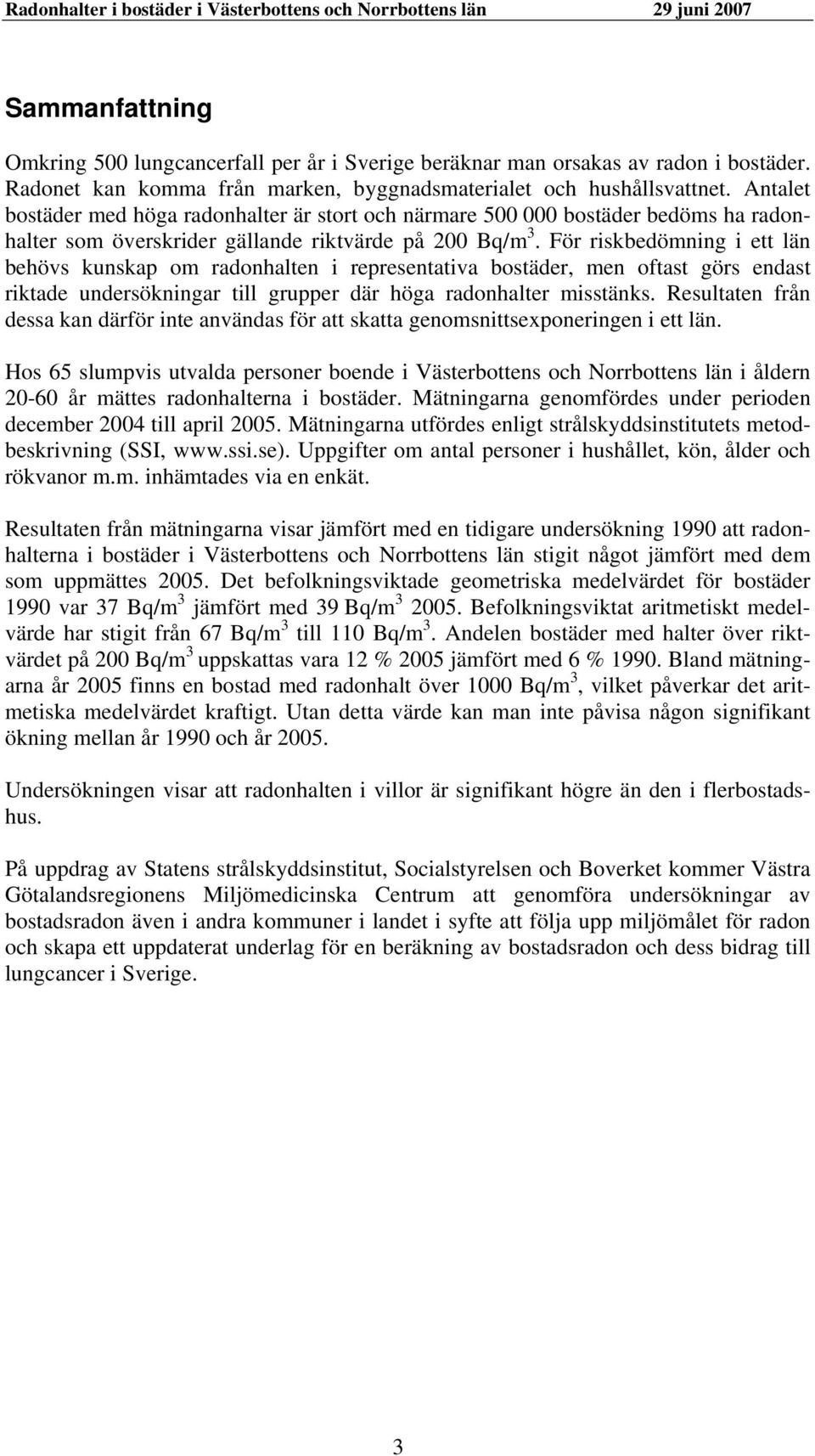 Radonhalter i bostäder i Västerbottens och Norrbottens län 29 juni 2007

Sammanfattning

Omkring 500 lungcancerfall per år i Sverige beräknar man orsakas av radon i bostäder. Radonet kan komma från marken, byggnadsmaterialet och hushållsvattnet. Antalet bostäder med höga radonhalter är stort och närmare 500 000 bostäder bedöms ha radonhalter som överskrider gällande riktvärde på 200 Bq/m$^3$. För riskbedömning i ett län behövs kunskap om radonhalten i representativa bostäder, men oftast görs endast riktade undersökningar till grupper där höga radonhalter misstänks. Resultaten från dessa kan därför inte användas för att skatta genomsnittsexponeringen i ett län.

Hos 65 slumpvis utvalda personer boende i Västerbottens och Norrbottens län i åldern 20-60 år mättes radonhalterna i bostäder. Mätningarna genomfördes under perioden december 2004 till april 2005. Mätningarna utfördes enligt strålskyddsinstitutets metodbeskrivning (SSI, www.ssi.se). Uppgifter om antal personer i hushållet, kön, ålder och rökvanor m.m. inhämtades via en enkät.

Resultaten från mätningarna visar jämfört med en tidigare undersökning 1990 att radonhalterna i bostäder i Västerbottens och Norrbottens län stigit något jämfört med dem som uppmättes 2005. Det befolkningsviktade geometriska medelvärdet för bostäder 1990 var 37 Bq/m$^3$ jämfört med 39 Bq/m$^3$ 2005. Befolkningsviktat aritmetiskt medelvärde har stigit från 67 Bq/m$^3$ till 110 Bq/m$^3$. Andelen bostäder med halter över riktvärdet på 200 Bq/m$^3$ uppskattas vara 12 % 2005 jämfört med 6 % 1990. Bland mätningarna år 2005 finns en bostad med radonhalt över 1000 Bq/m$^3$, vilket påverkar det aritmetiska medelvärdet kraftigt. Utan detta värde kan man inte påvisa någon signifikant ökning mellan år 1990 och år 2005.

Undersökningen visar att radonhalten i villor är signifikant högre än den i flerbostadshus.

På uppdrag av Statens strålskyddsinstitut, Socialstyrelsen och Boverket kommer Västra Götalandsregionens Miljömedicinska Centrum att genomföra undersökningar av bostadsradon även i andra kommuner i landet i syfte att följa upp miljömålet för radon och skapa ett uppdaterat underlag för en beräkning av bostadsradon och dess bidrag till lungcancer i Sverige.

3